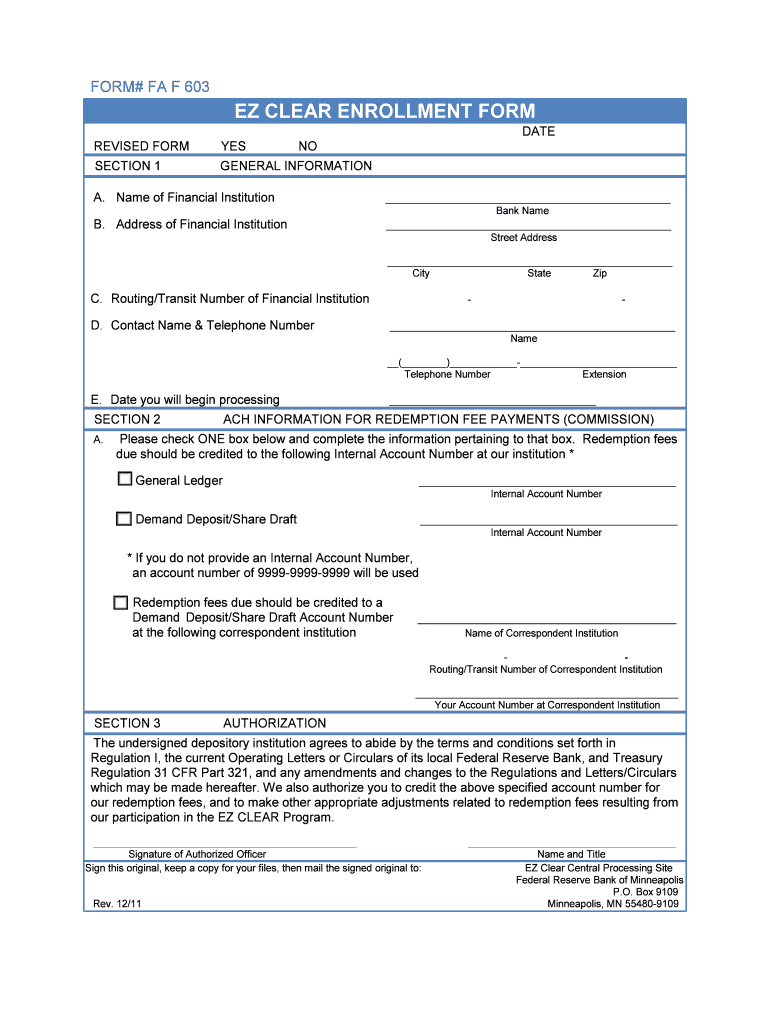 FORM# FA F 603

EZ CLEAR ENROLLMENT FORM

DATE

REVISED FORM YES NO

SECTION 1 GENERAL INFORMATION

A. Name of Financial Institution

Bank Name

B. Address of Financial Institution

Street Address

City State Zip

C. Routing/Transit Number of Financial Institution - -

D. Contact Name & Telephone Number

Name

( ) -

Telephone Number Extension

E. Date you will begin processing

SECTION 2 ACH INFORMATION FOR REDEMPTION FEE PAYMENTS (COMMISSION)

A. Please check ONE box below and complete the information pertaining to that box. Redemption fees due should be credited to the following Internal Account Number at our institution *

General Ledger

Internal Account Number

Demand Deposit/Share Draft

Internal Account Number

* If you do not provide an Internal Account Number, an account number of 9999-9999-9999 will be used

Redemption fees due should be credited to a Demand Deposit/Share Draft Account Number at the following correspondent institution

Name of Correspondent Institution

- -

Routing/Transit Number of Correspondent Institution

Your Account Number at Correspondent Institution

SECTION 3 AUTHORIZATION

The undersigned depository institution agrees to abide by the terms and conditions set forth in Regulation I, the current Operating Letters or Circulars of its local Federal Reserve Bank, and Treasury Regulation 31 CFR Part 321, and any amendments and changes to the Regulations and Letters/Circulars which may be made hereafter. We also authorize you to credit the above specified account number for our redemption fees, and to make other appropriate adjustments related to redemption fees resulting from our participation in the EZ CLEAR Program.

Signature of Authorized Officer

Name and Title

Sign this original, keep a copy for your files, then mail the signed original to:

EZ Clear Central Processing Site
Federal Reserve Bank of Minneapolis
P.O. Box 9109
Minneapolis, MN 55480-9109

Rev. 12/11